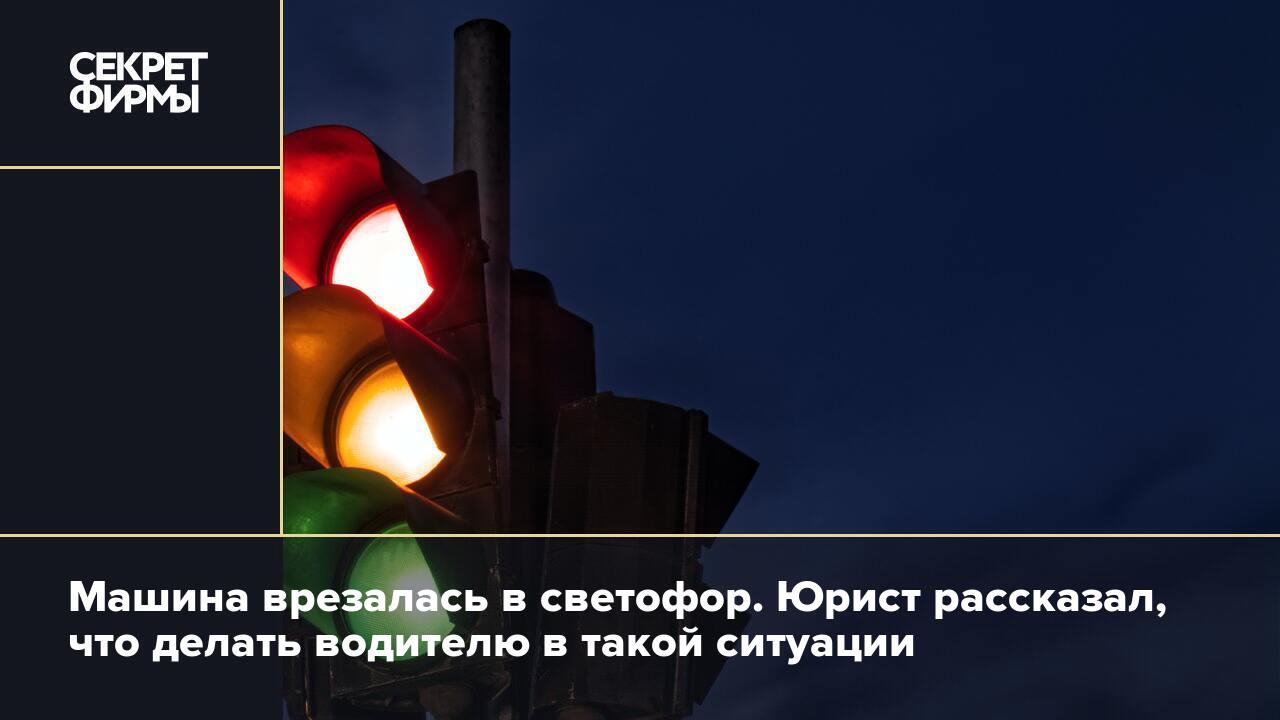 СЕКРЕТ ФИРМЫ

Машина врезалась в светофор. Юрист рассказал, что делать водителю в такой ситуации